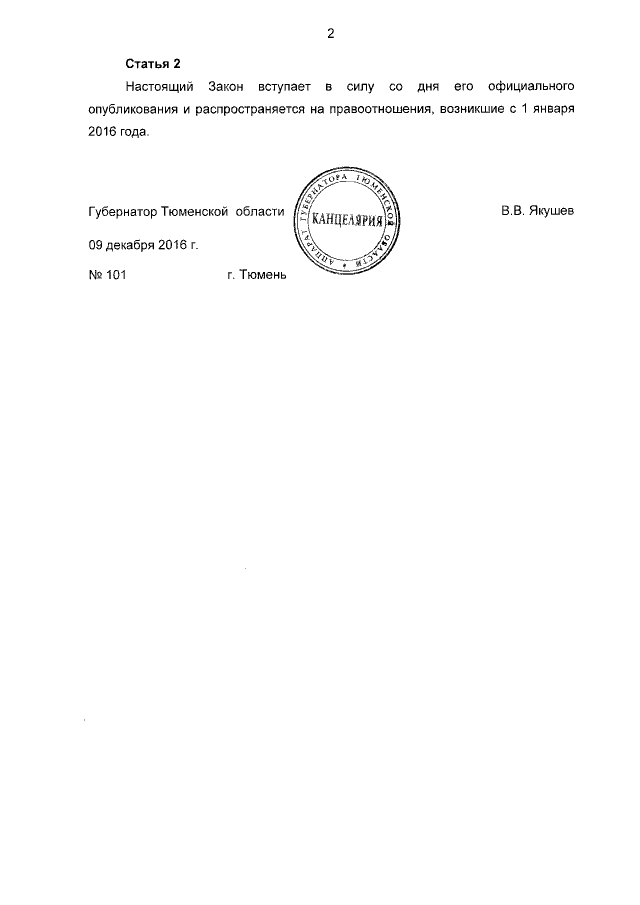 2

Статья 2

Настоящий Закон вступает в силу со дня его официального опубликования и распространяется на правоотношения, возникшие с 1 января 2016 года.

Губернатор Тюменской области

АППАРАТ ГУБЕРНАТОРА ТЮМЕНСКОЙ ОБЛАСТИ
КАНЦЕЛЯРИЯ

В.В. Якушев

09 декабря 2016 г.

№ 101 г. Тюмень